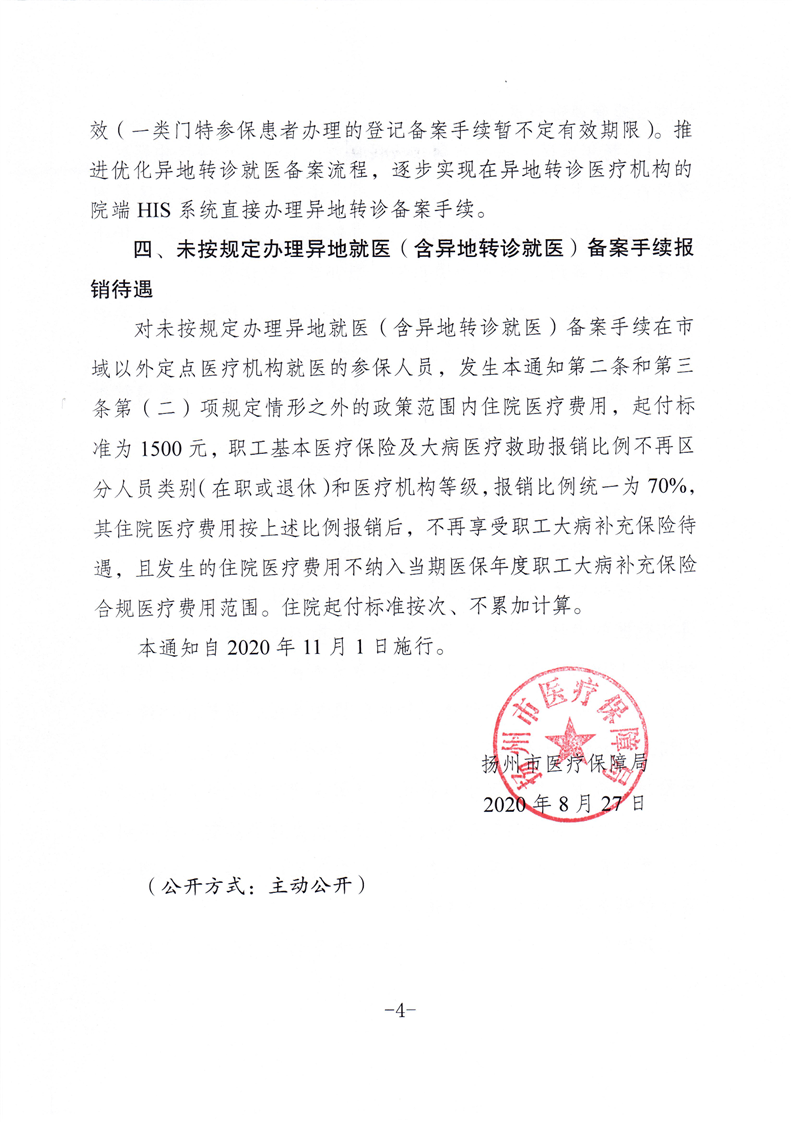 效（一类门特参保患者办理的登记备案手续暂不定有效期限）。推进优化异地转诊就医备案流程，逐步实现在异地转诊医疗机构的院端 HIS 系统直接办理异地转诊备案手续。

四、未按规定办理异地就医（含异地转诊就医）备案手续报销待遇

对未按规定办理异地就医（含异地转诊就医）备案手续在市域以外定点医疗机构就医的参保人员，发生本通知第二条和第三条第（二）项规定情形之外的政策范围内住院医疗费用，起付标准为 1500 元，职工基本医疗保险及大病医疗救助报销比例不再区分人员类别（在职或退休）和医疗机构等级，报销比例统一为 70%，其住院医疗费用按上述比例报销后，不再享受职工大病补充保险待遇，且发生的住院医疗费用不纳入当期医保年度职工大病补充保险合规医疗费用范围。住院起付标准按次、不累加计算。

本通知自 2020 年 11 月 1 日施行。

扬州市医疗保障局

扬州市医疗保障局
2020 年 8 月 27 日

（公开方式：主动公开）

-4-